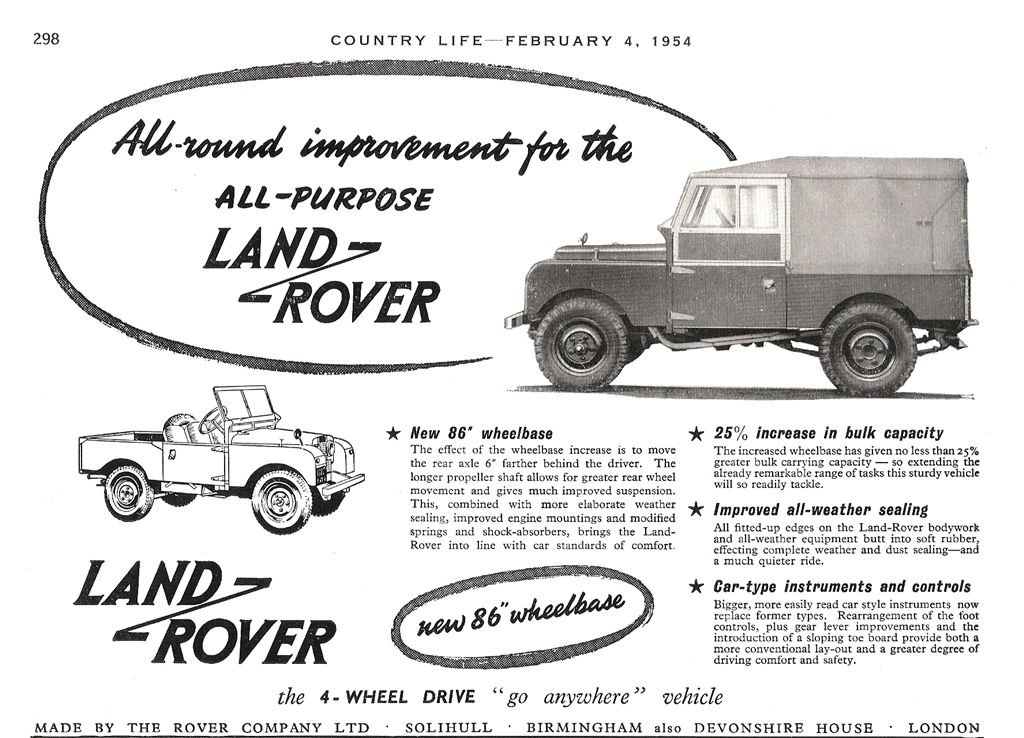 298 COUNTRY LIFE—FEBRUARY 4, 1954

All-round improvement for the ALL-PURPOSE LAND-ROVER

★ New 86" wheelbase
The effect of the wheelbase increase is to move the rear axle 6" farther behind the driver. The longer propeller shaft allows for greater rear wheel movement and gives much improved suspension. This, combined with more elaborate weather sealing, improved engine mountings and modified springs and shock-absorbers, brings the Land-Rover into line with car standards of comfort.

★ 25% increase in bulk capacity
The increased wheelbase has given no less than 25% greater bulk carrying capacity — so extending the already remarkable range of tasks this sturdy vehicle will so readily tackle.

★ Improved all-weather sealing
All fitted-up edges on the Land-Rover bodywork and all-weather equipment butt into soft rubber, effecting complete weather and dust sealing—and a much quieter ride.

★ Car-type instruments and controls
Bigger, more easily read car style instruments now replace former types. Rearrangement of the foot controls, plus gear lever improvements and the introduction of a sloping toe board provide both a more conventional lay-out and a greater degree of driving comfort and safety.

LAND-ROVER

new 86" wheelbase

the 4-WHEEL DRIVE "go anywhere" vehicle

MADE BY THE ROVER COMPANY LTD · SOLIHULL · BIRMINGHAM also DEVONSHIRE HOUSE · LONDON